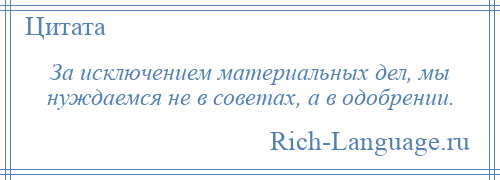 Цитата

За исключением материальных дел, мы нуждаемся не в советах, а в одобрении.

Rich-Language.ru